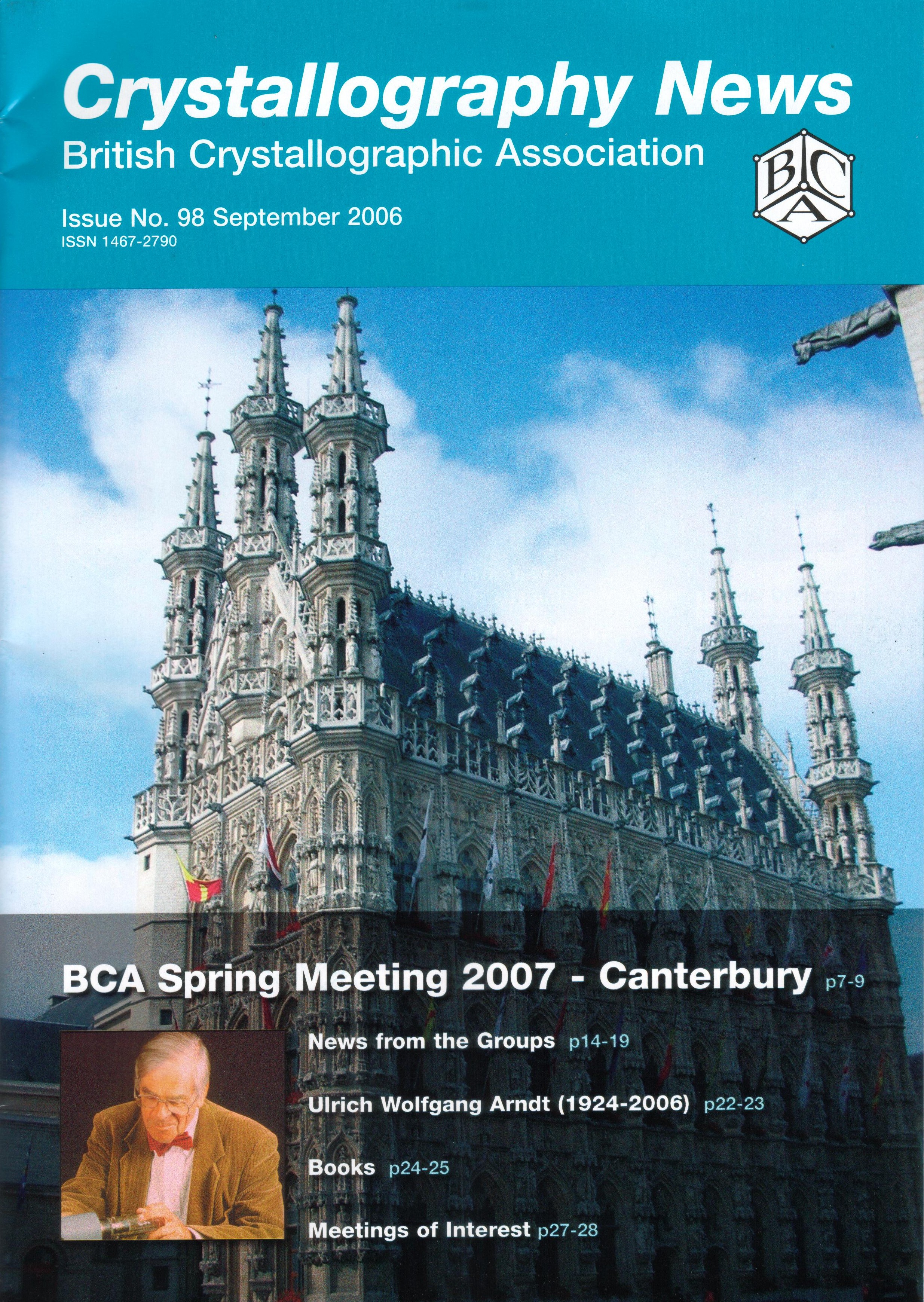 Crystallography News
British Crystallographic Association

BCA

Issue No. 98 September 2006
ISSN 1467-2790

BCA Spring Meeting 2007 - Canterbury p7-9

News from the Groups p14-19

Ulrich Wolfgang Arndt (1924-2006) p22-23

Books p24-25

Meetings of Interest p27-28